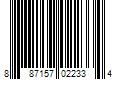 8 87157 02233 4